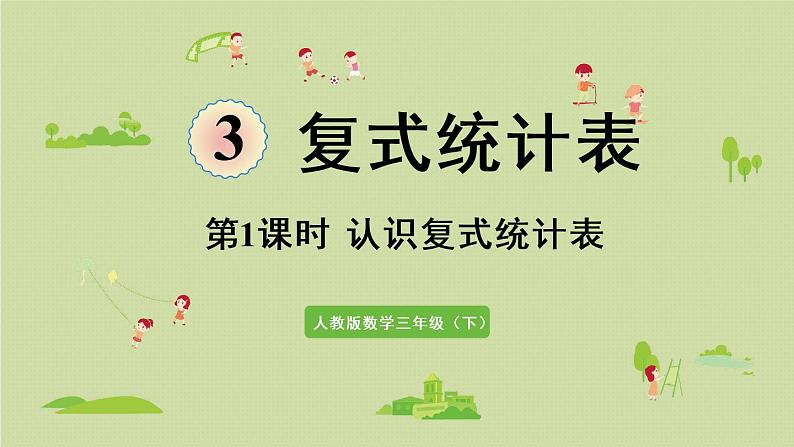 3 复式统计表

第1课时 认识复式统计表

人教版数学三年级（下）